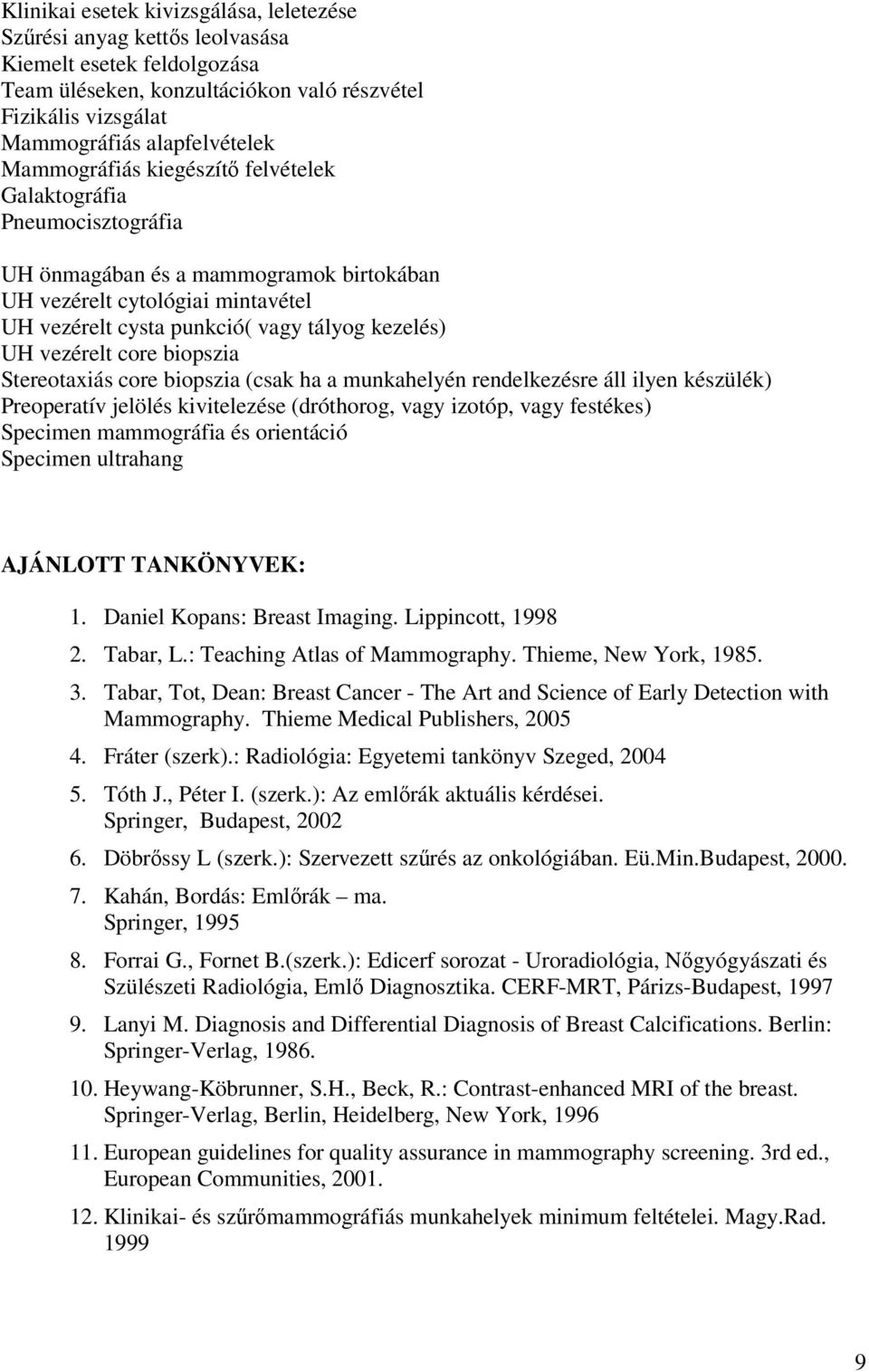 Klinikai esetek kivizsgálása, leletezése
Szűrési anyag kettős leolvasása
Kiemelt esetek feldolgozása
Team üléseken, konzultációkon való részvétel
Fizikális vizsgálat
Mammográfiás alapfelvételek
Mammográfiás kiegészítő felvételek
Galaktográfia
Pneumocisztográfia

UH önmagában és a mammogramok birtokában
UH vezérelt cytológiai mintavétel
UH vezérelt cysta punkció( vagy tályog kezelés)
UH vezérelt core biopszia
Stereotaxiás core biopszia (csak ha a munkahelyén rendelkezésre áll ilyen készülék)
Preoperatív jelölés kivitelezése (dróthorog, vagy izotóp, vagy festékes)
Specimen mammográfia és orientáció
Specimen ultrahang

AJÁNLOTT TANKÖNYVEK:

1. Daniel Kopans: Breast Imaging. Lippincott, 1998
2. Tabar, L.: Teaching Atlas of Mammography. Thieme, New York, 1985.
3. Tabar, Tot, Dean: Breast Cancer - The Art and Science of Early Detection with Mammography. Thieme Medical Publishers, 2005
4. Fráter (szerk).: Radiológia: Egyetemi tankönyv Szeged, 2004
5. Tóth J., Péter I. (szerk.): Az emlőrák aktuális kérdései. Springer, Budapest, 2002
6. Döbrőssy L (szerk.): Szervezett szűrés az onkológiában. Eü.Min.Budapest, 2000.
7. Kahán, Bordás: Emlőrák – ma. Springer, 1995
8. Forrai G., Fornet B.(szerk.): Edicerf sorozat - Uroradiológia, Nőgyógyászati és Szülészeti Radiológia, Emlő Diagnosztika. CERF-MRT, Párizs-Budapest, 1997
9. Lanyi M. Diagnosis and Differential Diagnosis of Breast Calcifications. Berlin: Springer-Verlag, 1986.
10. Heywang-Köbrunner, S.H., Beck, R.: Contrast-enhanced MRI of the breast. Springer-Verlag, Berlin, Heidelberg, New York, 1996
11. European guidelines for quality assurance in mammography screening. 3rd ed., European Communities, 2001.
12. Klinikai- és szűrőmammográfiás munkahelyek minimum feltételei. Magy.Rad. 1999

9